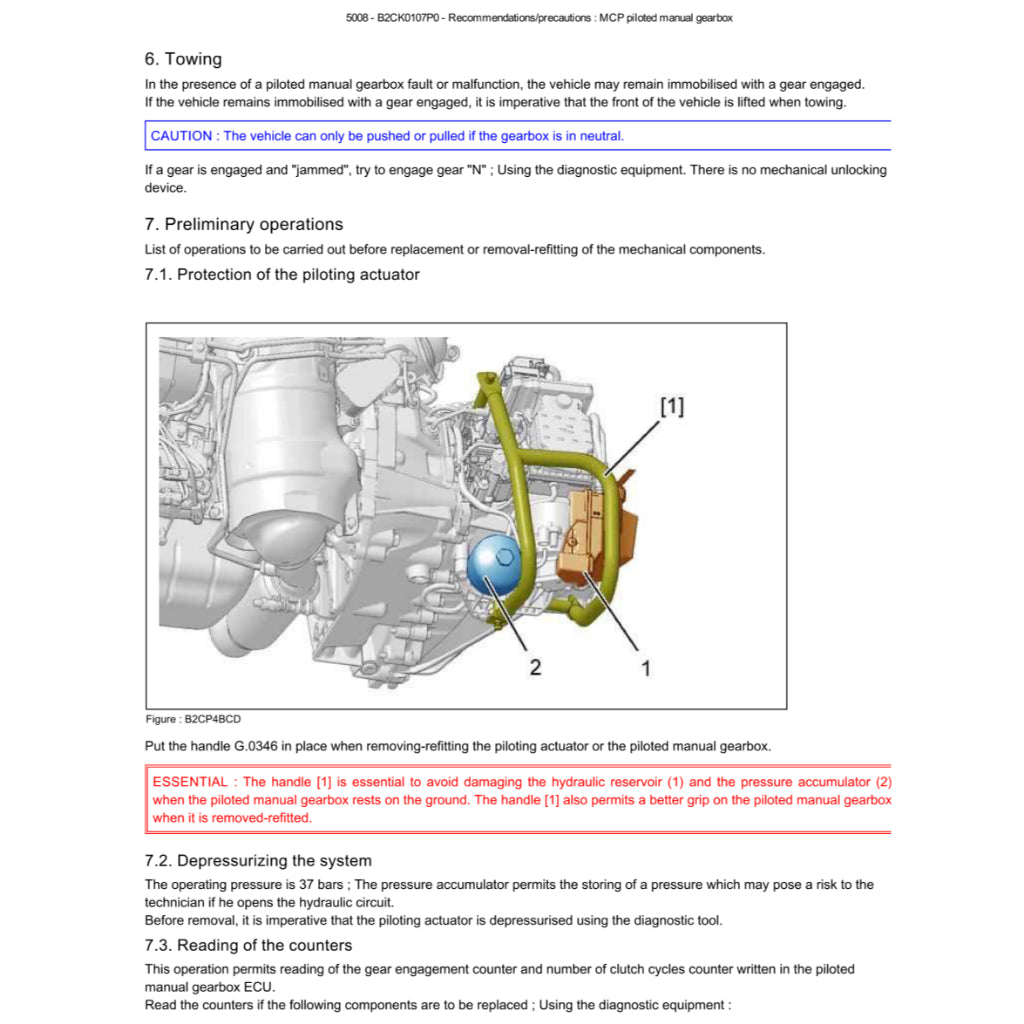 5008 - B2CK0107P0 - Recommendations/precautions : MCP piloted manual gearbox

6. Towing

In the presence of a piloted manual gearbox fault or malfunction, the vehicle may remain immobilised with a gear engaged. If the vehicle remains immobilised with a gear engaged, it is imperative that the front of the vehicle is lifted when towing.

CAUTION : The vehicle can only be pushed or pulled if the gearbox is in neutral.

If a gear is engaged and "jammed", try to engage gear "N" ; Using the diagnostic equipment. There is no mechanical unlocking device.

7. Preliminary operations

List of operations to be carried out before replacement or removal-refitting of the mechanical components.

7.1. Protection of the piloting actuator

[1]

2

1

Figure : B2CP4BCD

Put the handle G.0346 in place when removing-refitting the piloting actuator or the piloted manual gearbox.

ESSENTIAL : The handle [1] is essential to avoid damaging the hydraulic reservoir (1) and the pressure accumulator (2) when the piloted manual gearbox rests on the ground. The handle [1] also permits a better grip on the piloted manual gearbox when it is removed-refitted.

7.2. Depressurizing the system

The operating pressure is 37 bars ; The pressure accumulator permits the storing of a pressure which may pose a risk to the technician if he opens the hydraulic circuit.
Before removal, it is imperative that the piloting actuator is depressurised using the diagnostic tool.

7.3. Reading of the counters

This operation permits reading of the gear engagement counter and number of clutch cycles counter written in the piloted manual gearbox ECU.
Read the counters if the following components are to be replaced ; Using the diagnostic equipment :